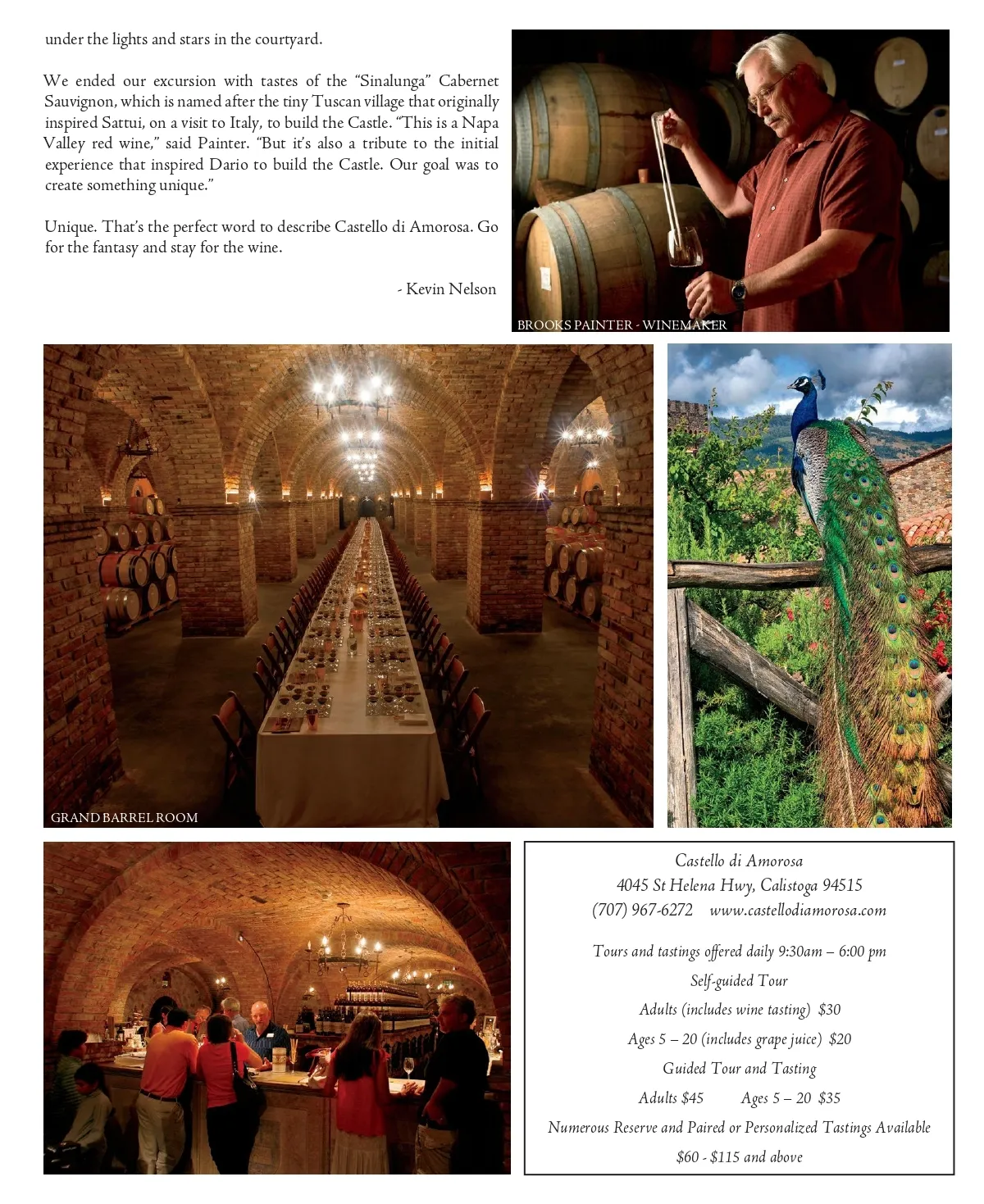 under the lights and stars in the courtyard.

We ended our excursion with tastes of the "Sinalunga" Cabernet Sauvignon, which is named after the tiny Tuscan village that originally inspired Sattui, on a visit to Italy, to build the Castle. "This is a Napa Valley red wine," said Painter. "But it's also a tribute to the initial experience that inspired Dario to build the Castle. Our goal was to create something unique."

Unique. That's the perfect word to describe Castello di Amorosa. Go for the fantasy and stay for the wine.

- Kevin Nelson

BROOKS PAINTER - WINEMAKER

GRAND BARREL ROOM

Castello di Amorosa
4045 St Helena Hwy, Calistoga 94515
(707) 967-6272 www.castellodiamorosa.com

Tours and tastings offered daily 9:30am – 6:00 pm
Self-guided Tour
Adults (includes wine tasting) $30
Ages 5 – 20 (includes grape juice) $20
Guided Tour and Tasting
Adults $45 Ages 5 – 20 $35
Numerous Reserve and Paired or Personalized Tastings Available
$60 - $115 and above